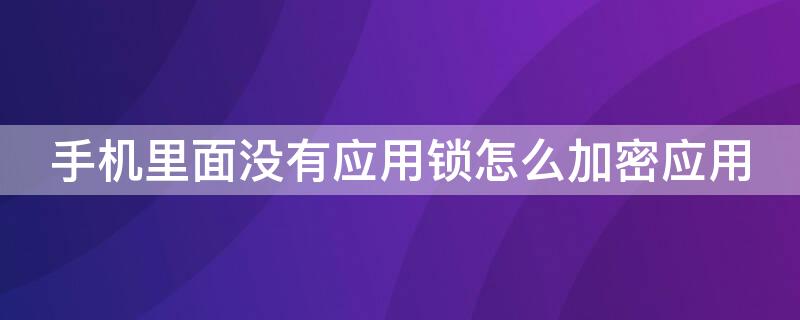 手机里面没有应用锁怎么加密应用